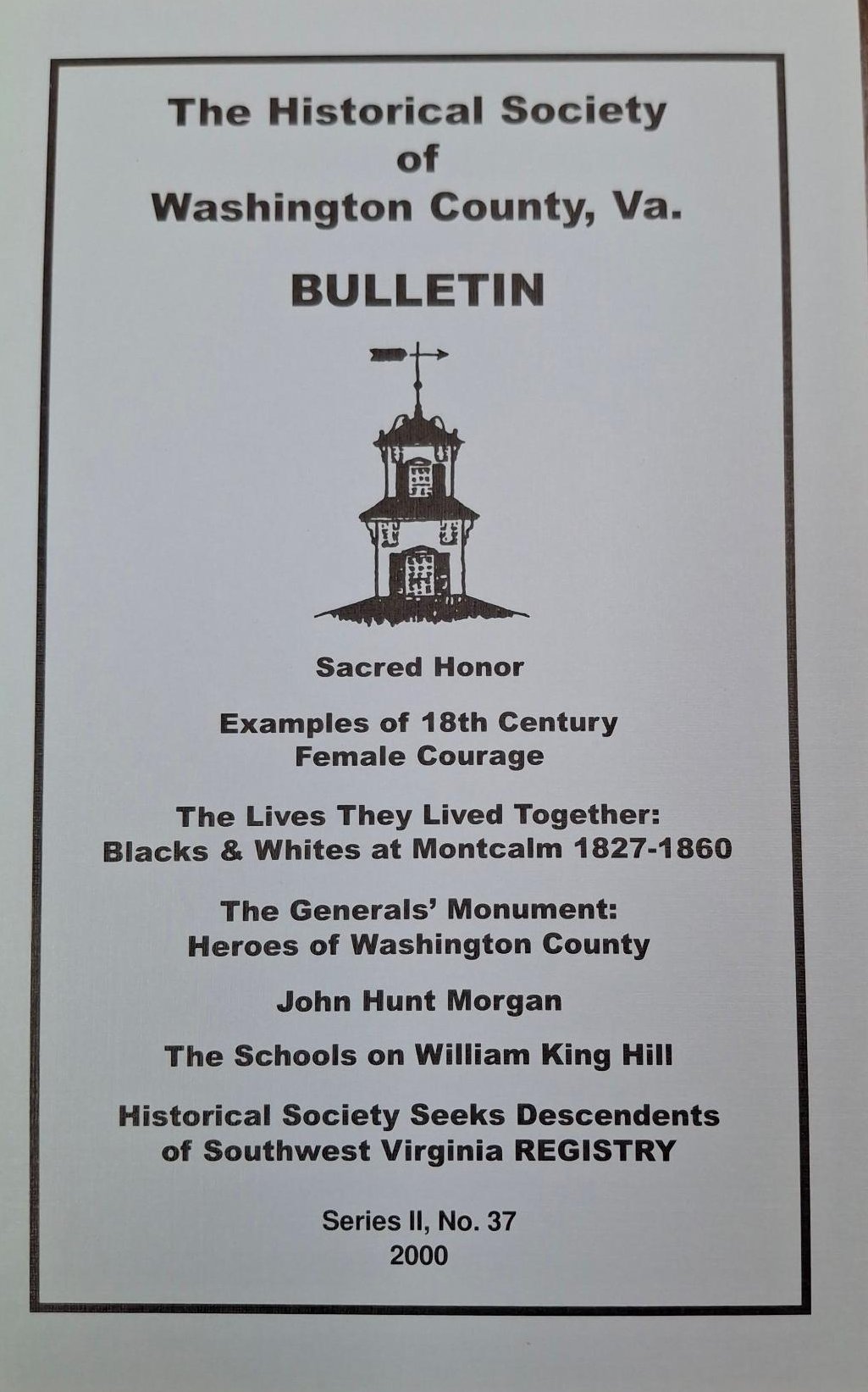 The Historical Society
of
Washington County, Va.

BULLETIN

Sacred Honor

Examples of 18th Century
Female Courage

The Lives They Lived Together:
Blacks & Whites at Montcalm 1827-1860

The Generals' Monument:
Heroes of Washington County

John Hunt Morgan

The Schools on William King Hill

Historical Society Seeks Descendents
of Southwest Virginia REGISTRY

Series II, No. 37
2000